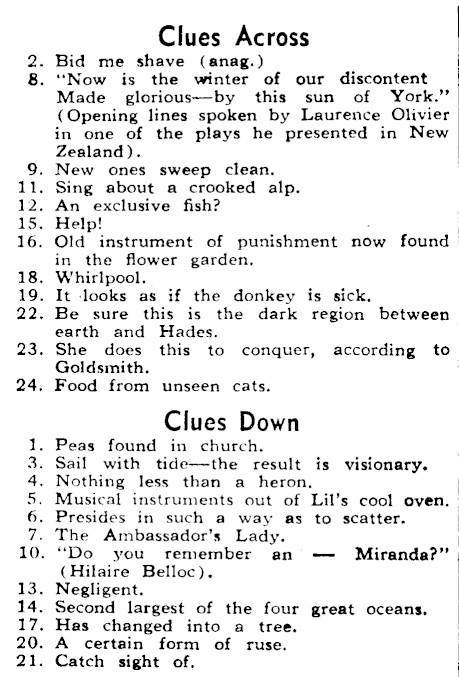 Clues Across

2. Bid me shave (anag.)
8. "Now is the winter of our discontent Made glorious—by this sun of York." (Opening lines spoken by Laurence Olivier in one of the plays he presented in New Zealand).
9. New ones sweep clean.
11. Sing about a crooked alp.
12. An exclusive fish?
15. Help!
16. Old instrument of punishment now found in the flower garden.
18. Whirlpool.
19. It looks as if the donkey is sick.
22. Be sure this is the dark region between earth and Hades.
23. She does this to conquer, according to Goldsmith.
24. Food from unseen cats.

Clues Down

1. Peas found in church.
3. Sail with tide—the result is visionary.
4. Nothing less than a heron.
5. Musical instruments out of Lil's cool oven.
6. Presides in such a way as to scatter.
7. The Ambassador's Lady.
10. "Do you remember an — Miranda?" (Hilaire Belloc).
13. Negligent.
14. Second largest of the four great oceans.
17. Has changed into a tree.
20. A certain form of ruse.
21. Catch sight of.